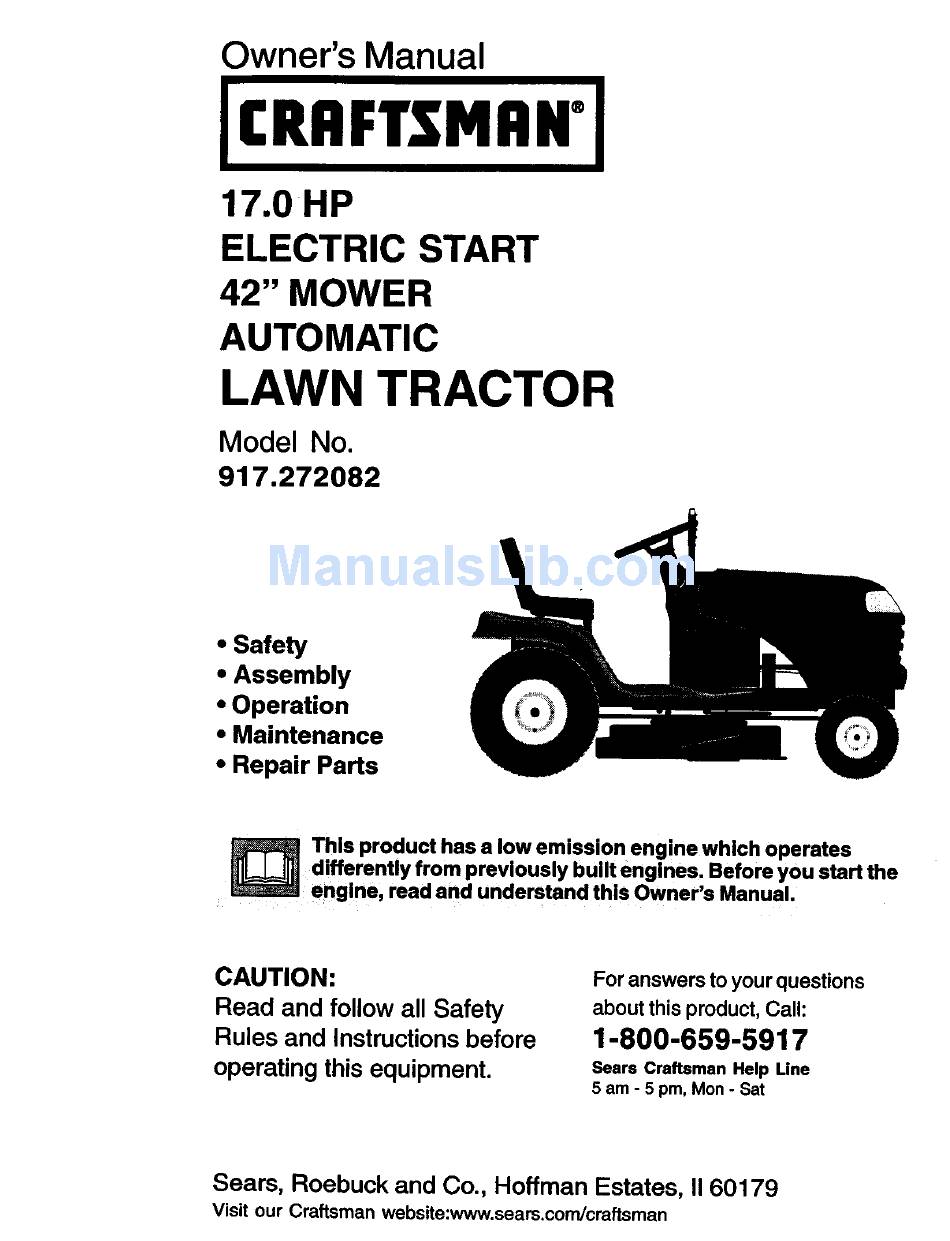 Owner's Manual

CRAFTSMAN®

17.0 HP
ELECTRIC START
42" MOWER
AUTOMATIC
LAWN TRACTOR

Model No.
917.272082

ManualsLib.com

• Safety
• Assembly
• Operation
• Maintenance
• Repair Parts

This product has a low emission engine which operates differently from previously built engines. Before you start the engine, read and understand this Owner's Manual.

CAUTION:
Read and follow all Safety Rules and Instructions before operating this equipment.

For answers to your questions about this product, Call:
1-800-659-5917
Sears Craftsman Help Line
5 am - 5 pm, Mon - Sat

Sears, Roebuck and Co., Hoffman Estates, Il 60179
Visit our Craftsman website:www.sears.com/craftsman